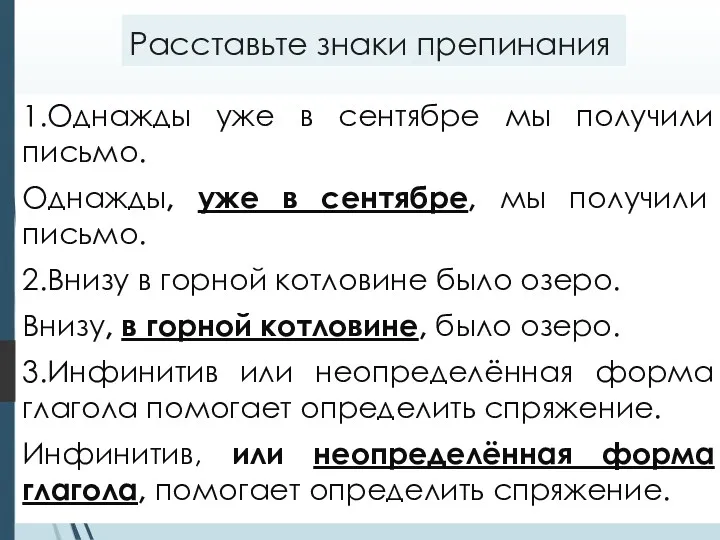 Расставьте знаки препинания

1.Однажды уже в сентябре мы получили письмо.

Однажды, уже в сентябре, мы получили письмо.

2.Внизу в горной котловине было озеро.

Внизу, в горной котловине, было озеро.

3.Инфинитив или неопределённая форма глагола помогает определить спряжение.

Инфинитив, или неопределённая форма глагола, помогает определить спряжение.